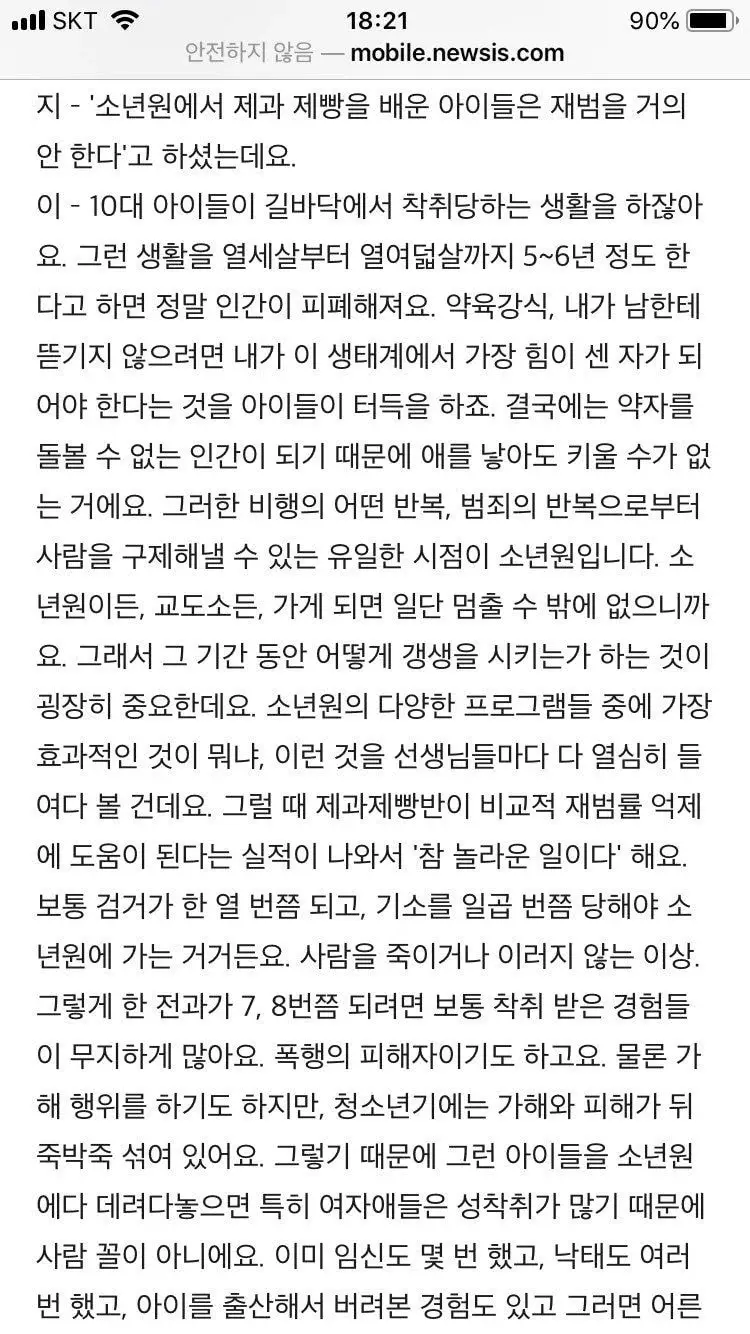 SKT 18:21 90%
안전하지 않음 — mobile.newsis.com

지 - '소년원에서 제과 제빵을 배운 아이들은 재범을 거의 안 한다'고 하셨는데요.

이 - 10대 아이들이 길바닥에서 착취당하는 생활을 하잖아요. 그런 생활을 열세살부터 열여덟살까지 5~6년 정도 한다고 하면 정말 인간이 피폐해져요. 약육강식, 내가 남한테 뜯기지 않으려면 내가 이 생태계에서 가장 힘이 센 자가 되어야 한다는 것을 아이들이 터득을 하죠. 결국에는 약자를 돌볼 수 없는 인간이 되기 때문에 애를 낳아도 키울 수가 없는 거에요. 그러한 비행의 어떤 반복, 범죄의 반복으로부터 사람을 구제해낼 수 있는 유일한 시점이 소년원입니다. 소년원이든, 교도소든, 가게 되면 일단 멈출 수 밖에 없으니까요. 그래서 그 기간 동안 어떻게 갱생을 시키는가 하는 것이 굉장히 중요한데요. 소년원의 다양한 프로그램들 중에 가장 효과적인 것이 뭐냐, 이런 것을 선생님들마다 다 열심히 들여다 볼 건데요. 그럴 때 제과제빵반이 비교적 재범률 억제에 도움이 된다는 실적이 나와서 '참 놀라운 일이다' 해요. 보통 검거가 한 열 번쯤 되고, 기소를 일곱 번쯤 당해야 소년원에 가는 거거든요. 사람을 죽이거나 이러지 않는 이상. 그렇게 한 전과가 7, 8번쯤 되려면 보통 착취 받은 경험들이 무지하게 많아요. 폭행의 피해자이기도 하고요. 물론 가해 행위를 하기도 하지만, 청소년기에는 가해와 피해가 뒤죽박죽 섞여 있어요. 그렇기 때문에 그런 아이들을 소년원에다 데려다놓으면 특히 여자애들은 성착취가 많기 때문에 사람 꼴이 아니에요. 이미 임신도 몇 번 했고, 낙태도 여러 번 했고, 아이를 출산해서 버려본 경험도 있고 그러면 어른